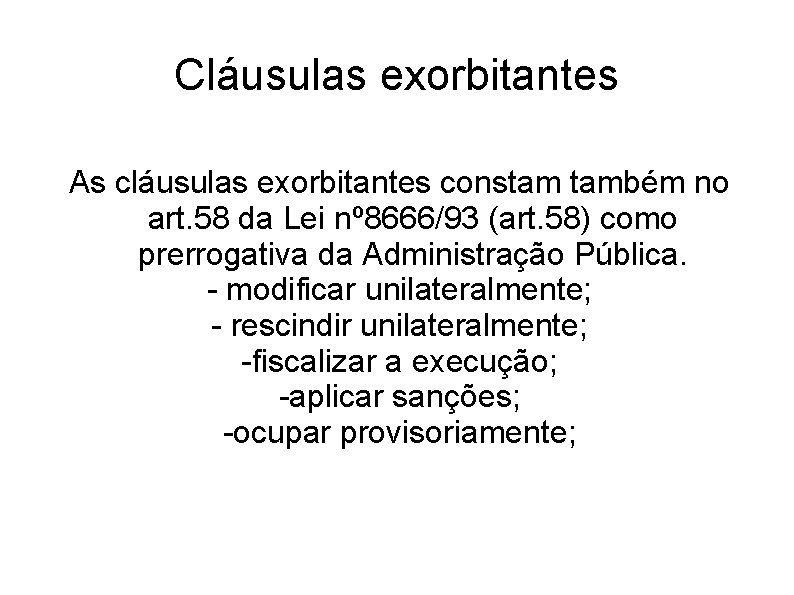 Cláusulas exorbitantes

As cláusulas exorbitantes constam também no art.58 da Lei nº8666/93 (art.58) como prerrogativa da Administração Pública.

- modificar unilateralmente;
- rescindir unilateralmente;
-fiscalizar a execução;
-aplicar sanções;
-ocupar provisoriamente;